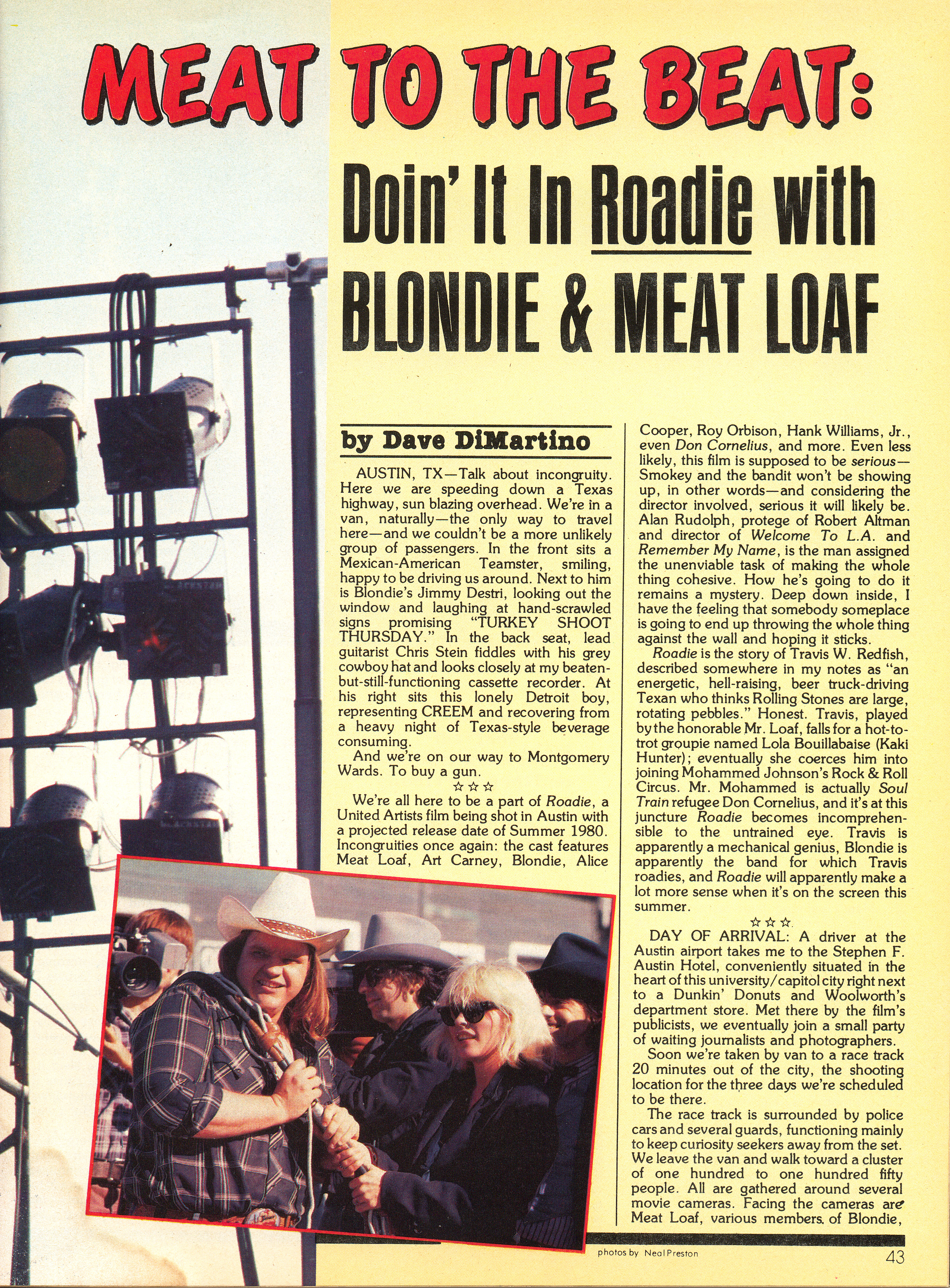 MEAT TO THE BEAT:

Doin' It In Roadie with BLONDIE & MEAT LOAF

by Dave DiMartino

AUSTIN, TX—Talk about incongruity. Here we are speeding down a Texas highway, sun blazing overhead. We're in a van, naturally—the only way to travel here—and we couldn't be a more unlikely group of passengers. In the front sits a Mexican-American Teamster, smiling, happy to be driving us around. Next to him is Blondie's Jimmy Destri, looking out the window and laughing at hand-scrawled signs promising "TURKEY SHOOT THURSDAY." In the back seat, lead guitarist Chris Stein fiddles with his grey cowboy hat and looks closely at my beaten-but-still-functioning cassette recorder. At his right sits this lonely Detroit boy, representing CREEM and recovering from a heavy night of Texas-style beverage consuming.

And we're on our way to Montgomery Wards. To buy a gun.

☆☆☆

We're all here to be a part of Roadie, a United Artists film being shot in Austin with a projected release date of Summer 1980. Incongruities once again: the cast features Meat Loaf, Art Carney, Blondie, Alice Cooper, Roy Orbison, Hank Williams, Jr., even Don Cornelius, and more. Even less likely, this film is supposed to be serious—Smokey and the bandit won't be showing up, in other words—and considering the director involved, serious it will likely be. Alan Rudolph, protege of Robert Altman and director of Welcome To L.A. and Remember My Name, is the man assigned the unenviable task of making the whole thing cohesive. How he's going to do it remains a mystery. Deep down inside, I have the feeling that somebody someplace is going to end up throwing the whole thing against the wall and hoping it sticks.

Roadie is the story of Travis W. Redfish, described somewhere in my notes as "an energetic, hell-raising, beer truck-driving Texan who thinks Rolling Stones are large, rotating pebbles." Honest. Travis, played by the honorable Mr. Loaf, falls for a hot-to-trot groupie named Lola Bouillabaise (Kaki Hunter); eventually she coerces him into joining Mohammed Johnson's Rock & Roll Circus. Mr. Mohammed is actually Soul Train refugee Don Cornelius, and it's at this juncture Roadie becomes incomprehensible to the untrained eye. Travis is apparently a mechanical genius, Blondie is apparently the band for which Travis roadies, and Roadie will apparently make a lot more sense when it's on the screen this summer.

☆☆☆

DAY OF ARRIVAL: A driver at the Austin airport takes me to the Stephen F. Austin Hotel, conveniently situated in the heart of this university/capitol city right next to a Dunkin' Donuts and Woolworth's department store. Met there by the film's publicists, we eventually join a small party of waiting journalists and photographers.

Soon we're taken by van to a race track 20 minutes out of the city, the shooting location for the three days we're scheduled to be there.

The race track is surrounded by police cars and several guards, functioning mainly to keep curiosity seekers away from the set. We leave the van and walk toward a cluster of one hundred to one hundred fifty people. All are gathered around several movie cameras. Facing the cameras are Meat Loaf, various members of Blondie,

photos by Neal Preston

43